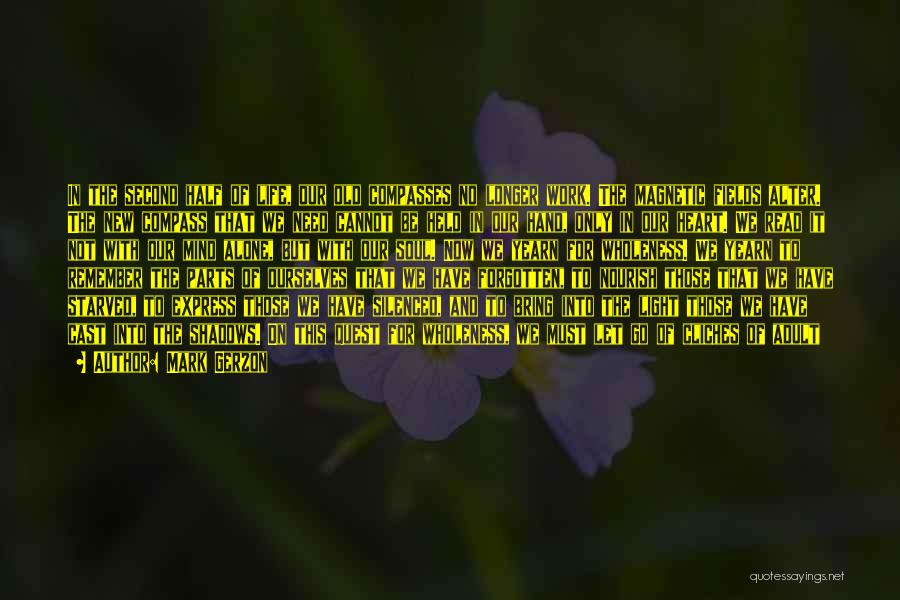 IN THE SECOND HALF OF LIFE, OUR OLD COMPASSES NO LONGER WORK. THE MAGNETIC FIELDS ALTER. THE NEW COMPASS THAT WE NEED CANNOT BE HELD IN OUR HAND, ONLY IN OUR HEART. WE READ IT NOT WITH OUR MIND ALONE, BUT WITH OUR SOUL. NOW WE YEARN FOR WHOLENESS. WE YEARN TO REMEMBER THE PARTS OF OURSELVES THAT WE HAVE FORGOTTEN, TO NOURISH THOSE THAT WE HAVE STARVED, TO EXPRESS THOSE WE HAVE SILENCED, AND TO BRING INTO THE LIGHT THOSE WE HAVE CAST INTO THE SHADOWS. ON THIS QUEST FOR WHOLENESS, WE MUST LET GO OF CLICHES OF ADULT

AUTHOR: MARK GERZON

quotessayings.net